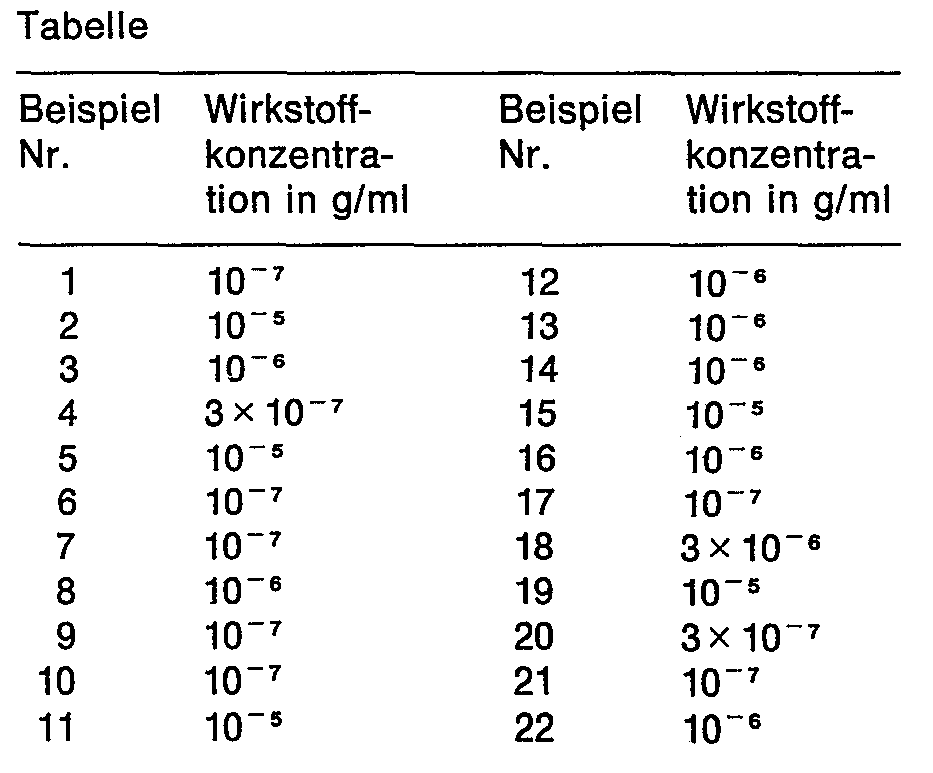 Tabelle

| Beispiel Nr. | Wirkstoffkonzentration in g/ml | Beispiel Nr. | Wirkstoffkonzentration in g/ml |
|---|---|---|---|
| 1 | $10^{-7}$ | 12 | $10^{-6}$ |
| 2 | $10^{-5}$ | 13 | $10^{-6}$ |
| 3 | $10^{-6}$ | 14 | $10^{-6}$ |
| 4 | $3 \times 10^{-7}$ | 15 | $10^{-5}$ |
| 5 | $10^{-5}$ | 16 | $10^{-6}$ |
| 6 | $10^{-7}$ | 17 | $10^{-7}$ |
| 7 | $10^{-7}$ | 18 | $3 \times 10^{-6}$ |
| 8 | $10^{-6}$ | 19 | $10^{-5}$ |
| 9 | $10^{-7}$ | 20 | $3 \times 10^{-7}$ |
| 10 | $10^{-7}$ | 21 | $10^{-7}$ |
| 11 | $10^{-5}$ | 22 | $10^{-6}$ |